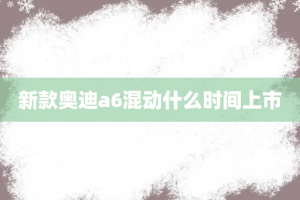 新款奥迪a6混动什么时间上市